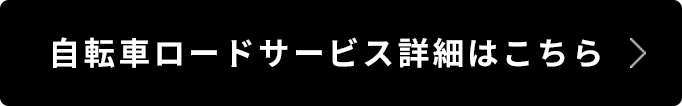 自転車ロードサービス詳細はこちら >